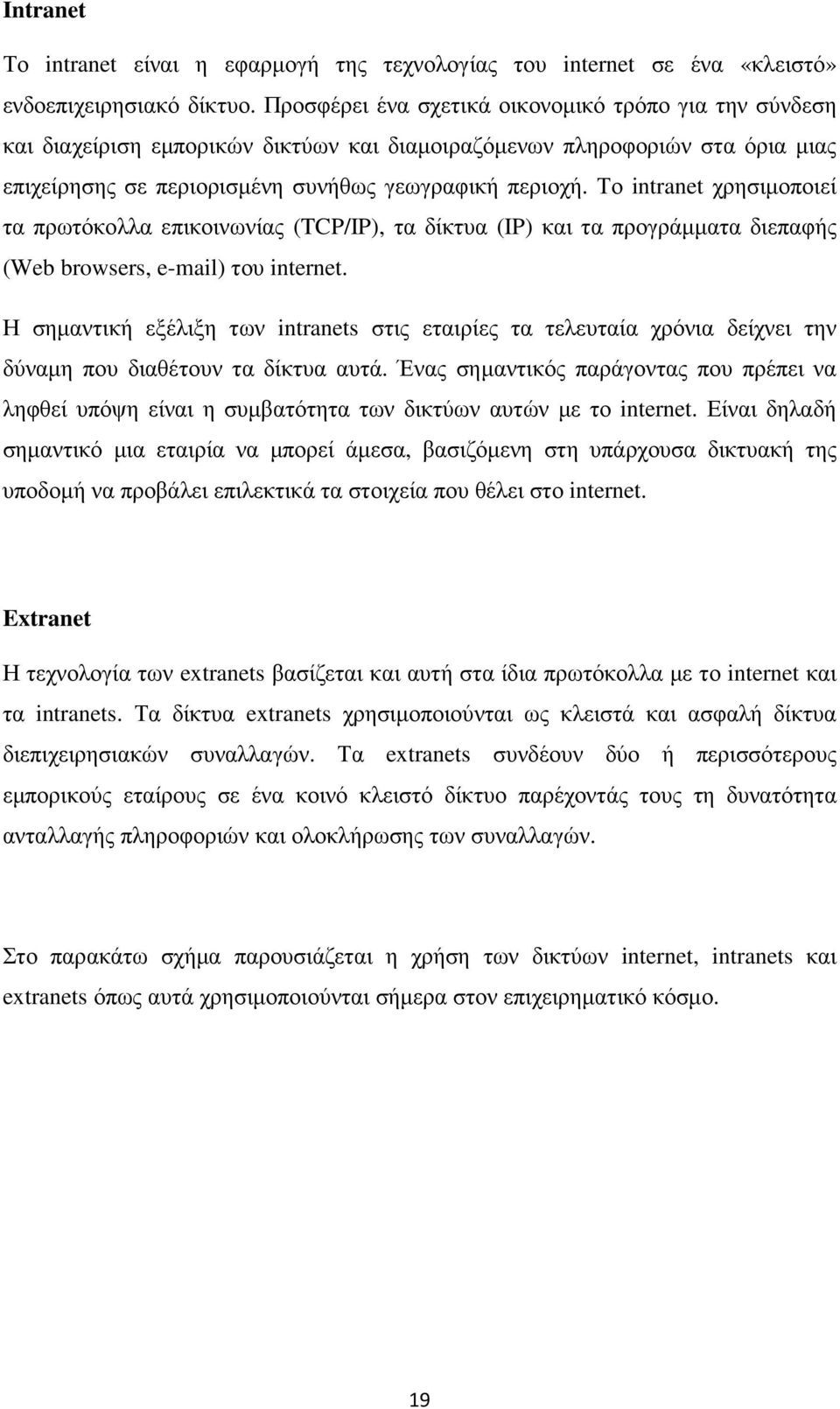 Intranet

Το intranet είναι η εφαρμογή της τεχνολογίας του internet σε ένα «κλειστό» ενδοεπιχειρησιακό δίκτυο. Προσφέρει ένα σχετικά οικονομικό τρόπο για την σύνδεση και διαχείριση εμπορικών δικτύων και διαμοιραζόμενων πληροφοριών στα όρια μιας επιχείρησης σε περιορισμένη συνήθως γεωγραφική περιοχή. Το intranet χρησιμοποιεί τα πρωτόκολλα επικοινωνίας (TCP/IP), τα δίκτυα (IP) και τα προγράμματα διεπαφής (Web browsers, e-mail) του internet.

Η σημαντική εξέλιξη των intranets στις εταιρίες τα τελευταία χρόνια δείχνει την δύναμη που διαθέτουν τα δίκτυα αυτά. Ένας σημαντικός παράγοντας που πρέπει να ληφθεί υπόψη είναι η συμβατότητα των δικτύων αυτών με το internet. Είναι δηλαδή σημαντικό μια εταιρία να μπορεί άμεσα, βασιζόμενη στη υπάρχουσα δικτυακή της υποδομή να προβάλει επιλεκτικά τα στοιχεία που θέλει στο internet.

Extranet

Η τεχνολογία των extranets βασίζεται και αυτή στα ίδια πρωτόκολλα με το internet και τα intranets. Τα δίκτυα extranets χρησιμοποιούνται ως κλειστά και ασφαλή δίκτυα διεπιχειρησιακών συναλλαγών. Τα extranets συνδέουν δύο ή περισσότερους εμπορικούς εταίρους σε ένα κοινό κλειστό δίκτυο παρέχοντάς τους τη δυνατότητα ανταλλαγής πληροφοριών και ολοκλήρωσης των συναλλαγών.

Στο παρακάτω σχήμα παρουσιάζεται η χρήση των δικτύων internet, intranets και extranets όπως αυτά χρησιμοποιούνται σήμερα στον επιχειρηματικό κόσμο.

19